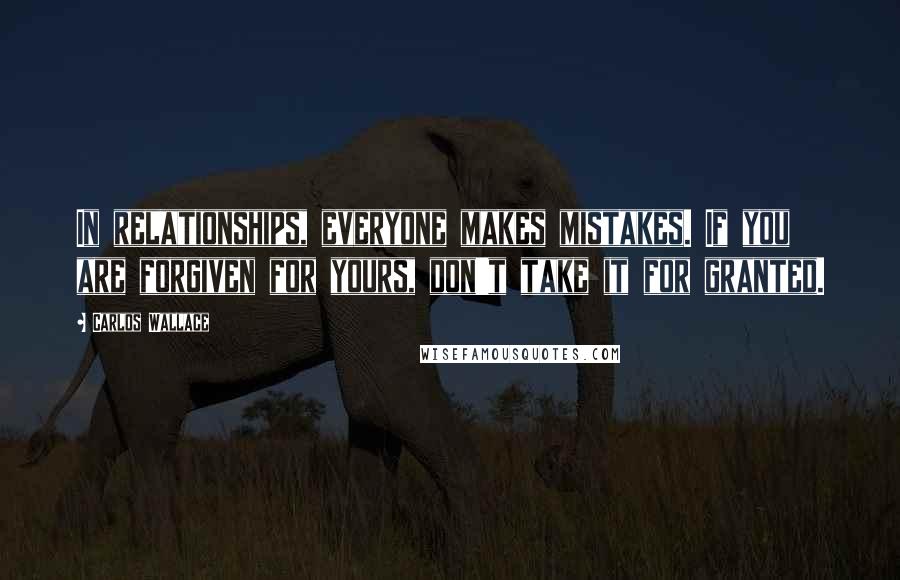 IN RELATIONSHIPS, EVERYONE MAKES MISTAKES. IF YOU ARE FORGIVEN FOR YOURS, DON'T TAKE IT FOR GRANTED.

CARLOS WALLACE

WISEFAMOUSQUOTES.COM